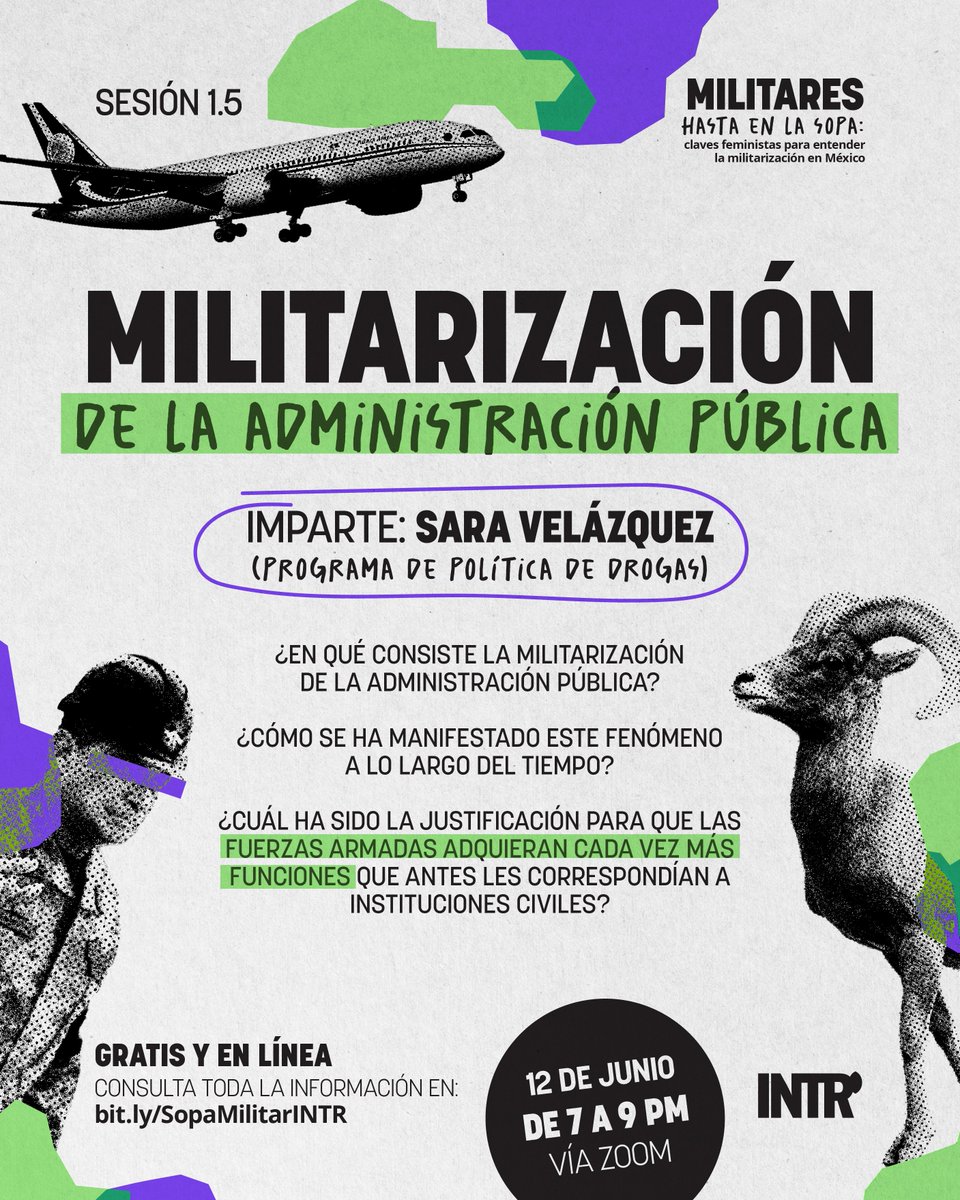 SESIÓN 1.5

MILITARES
HASTA EN LA SOPA:
claves feministas para entender la militarización en México

MILITARIZACIÓN
DE LA ADMINISTRACIÓN PÚBLICA

IMPARTE: SARA VELÁZQUEZ
(PROGRAMA DE POLÍTICA DE DROGAS)

¿EN QUÉ CONSISTE LA MILITARIZACIÓN DE LA ADMINISTRACIÓN PÚBLICA?

¿CÓMO SE HA MANIFESTADO ESTE FENÓMENO A LO LARGO DEL TIEMPO?

¿CUÁL HA SIDO LA JUSTIFICACIÓN PARA QUE LAS FUERZAS ARMADAS ADQUIERAN CADA VEZ MÁS FUNCIONES QUE ANTES LES CORRESPONDÍAN A INSTITUCIONES CIVILES?

GRATIS Y EN LÍNEA
CONSULTA TODA LA INFORMACIÓN EN:
bit.ly/SopaMilitarINTR

12 DE JUNIO
DE 7 A 9 PM
VÍA ZOOM

INTR